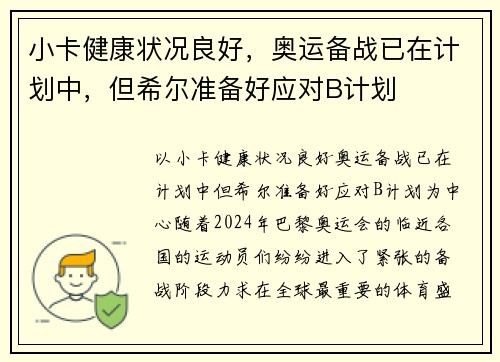 小卡健康状况良好，奥运备战已在计划中，但希尔准备好应对B计划

以小卡健康状况良好奥运备战已在计划中但希尔准备好应对B计划为中心随着2024年巴黎奥运会的临近各国的运动员们纷纷进入了紧张的备战阶段力求在全球最重要的体育盛